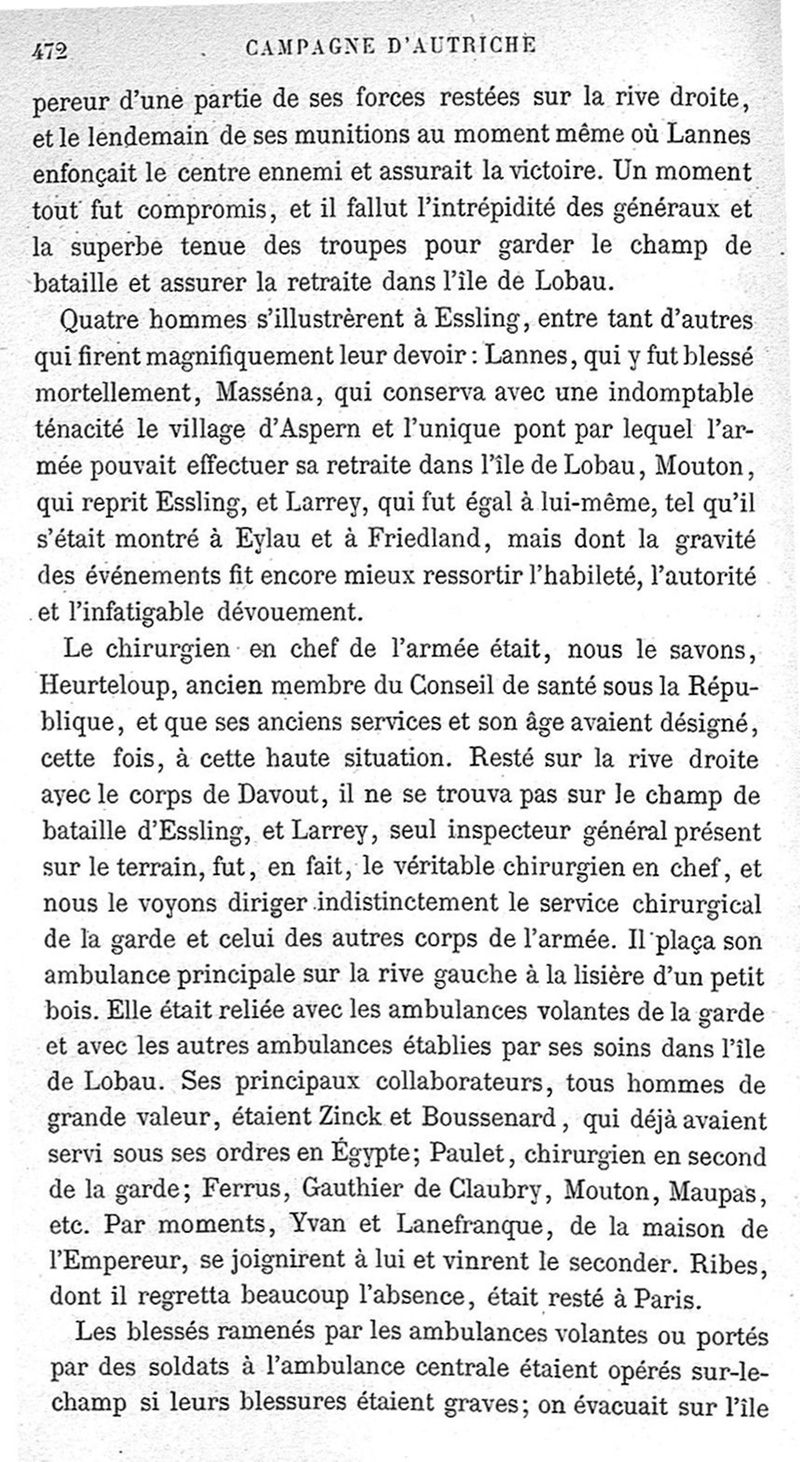 472 CAMPAGNE D'AUTRICHE

pereur d'une partie de ses forces restées sur la rive droite, et le lendemain de ses munitions au moment même où Lannes enfonçait le centre ennemi et assurait la victoire. Un moment tout fut compromis, et il fallut l'intrépidité des généraux et la superbe tenue des troupes pour garder le champ de bataille et assurer la retraite dans l'île de Lobau.

Quatre hommes s'illustrèrent à Essling, entre tant d'autres qui firent magnifiquement leur devoir : Lannes, qui y fut blessé mortellement, Masséna, qui conserva avec une indomptable ténacité le village d'Aspern et l'unique pont par lequel l'armée pouvait effectuer sa retraite dans l'île de Lobau, Mouton, qui reprit Essling, et Larrey, qui fut égal à lui-même, tel qu'il s'était montré à Eylau et à Friedland, mais dont la gravité des événements fit encore mieux ressortir l'habileté, l'autorité et l'infatigable dévouement.

Le chirurgien en chef de l'armée était, nous le savons, Heurteloup, ancien membre du Conseil de santé sous la République, et que ses anciens services et son âge avaient désigné, cette fois, à cette haute situation. Resté sur la rive droite avec le corps de Davout, il ne se trouva pas sur le champ de bataille d'Essling, et Larrey, seul inspecteur général présent sur le terrain, fut, en fait, le véritable chirurgien en chef, et nous le voyons diriger indistinctement le service chirurgical de la garde et celui des autres corps de l'armée. Il plaça son ambulance principale sur la rive gauche à la lisière d'un petit bois. Elle était reliée avec les ambulances volantes de la garde et avec les autres ambulances établies par ses soins dans l'île de Lobau. Ses principaux collaborateurs, tous hommes de grande valeur, étaient Zinck et Boussenard, qui déjà avaient servi sous ses ordres en Égypte; Paulet, chirurgien en second de la garde; Ferrus, Gauthier de Claubry, Mouton, Maupas, etc. Par moments, Yvan et Lanefranque, de la maison de l'Empereur, se joignirent à lui et vinrent le seconder. Ribes, dont il regretta beaucoup l'absence, était resté à Paris.

Les blessés ramenés par les ambulances volantes ou portés par des soldats à l'ambulance centrale étaient opérés sur-le-champ si leurs blessures étaient graves; on évacuait sur l'île